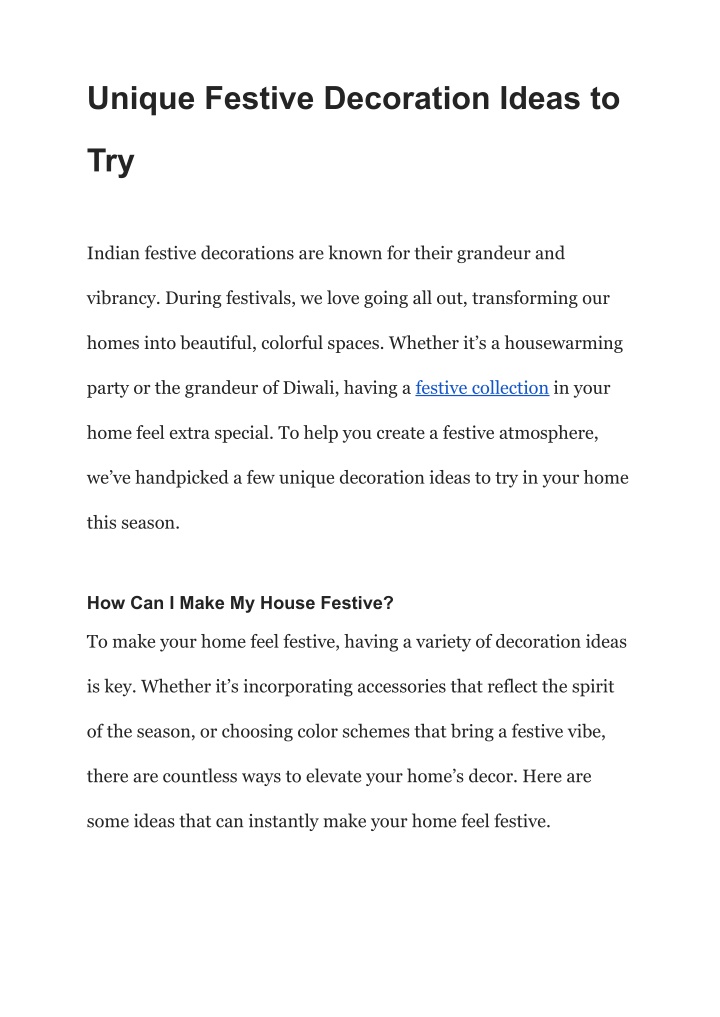 Unique Festive Decoration Ideas to Try

Indian festive decorations are known for their grandeur and vibrancy. During festivals, we love going all out, transforming our homes into beautiful, colorful spaces. Whether it's a housewarming party or the grandeur of Diwali, having a festive collection in your home feel extra special. To help you create a festive atmosphere, we've handpicked a few unique decoration ideas to try in your home this season.

How Can I Make My House Festive?

To make your home feel festive, having a variety of decoration ideas is key. Whether it's incorporating accessories that reflect the spirit of the season, or choosing color schemes that bring a festive vibe, there are countless ways to elevate your home's decor. Here are some ideas that can instantly make your home feel festive.